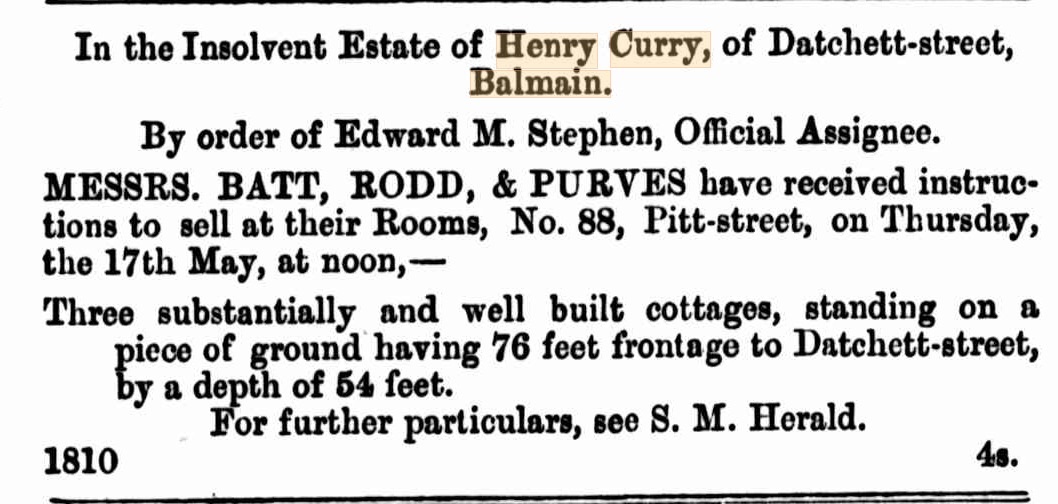 In the Insolvent Estate of Henry Curry, of Datchett-street, Balmain.

By order of Edward M. Stephen, Official Assignee.

MESSRS. BATT, RODD, & PURVES have received instructions to sell at their Rooms, No. 88, Pitt-street, on Thursday, the 17th May, at noon,—

Three substantially and well built cottages, standing on a piece of ground having 76 feet frontage to Datchett-street, by a depth of 54 feet.

For further particulars, see S. M. Herald.

1810 4s.